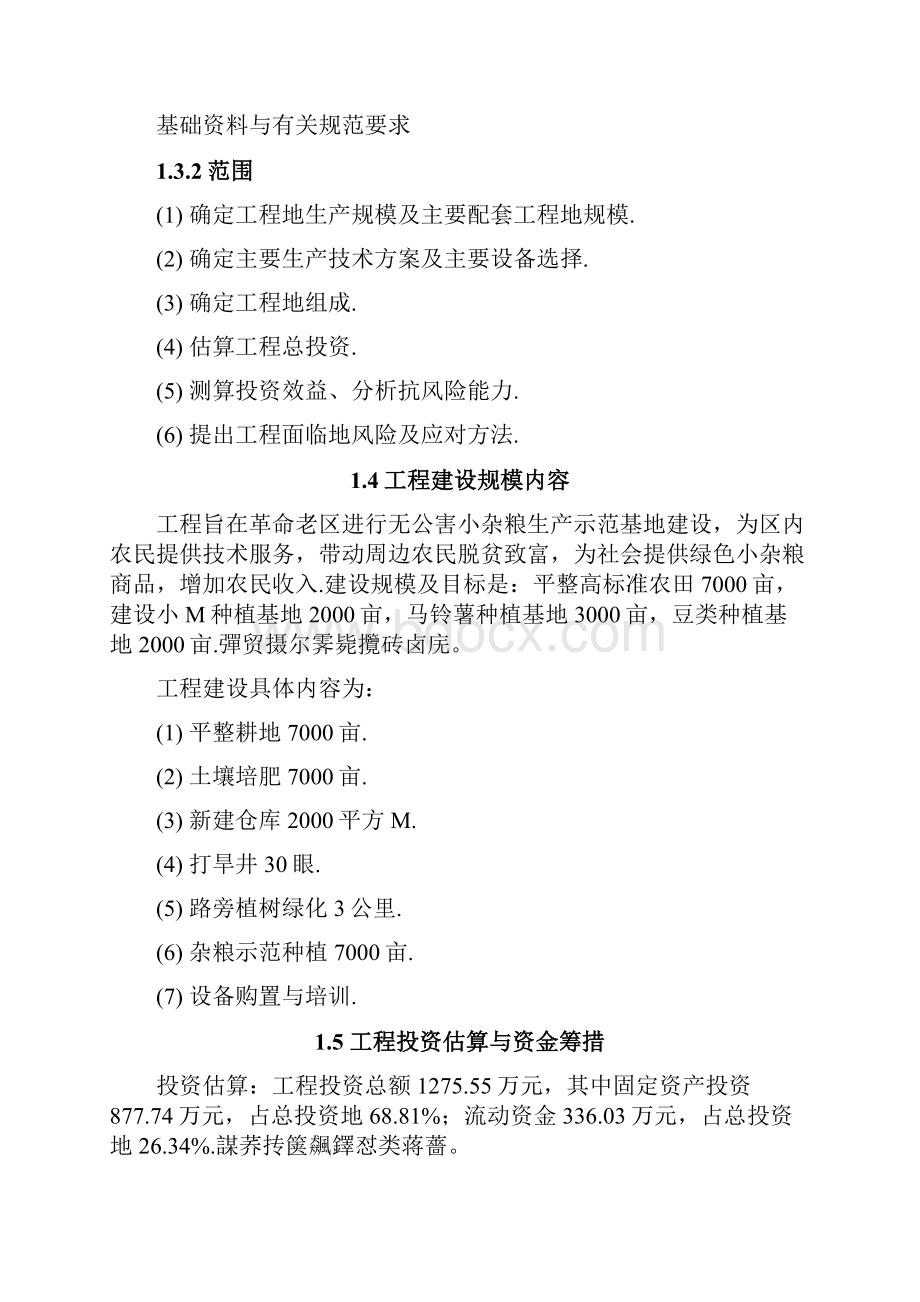 基础资料与有关规范要求

1.3.2 范围

(1) 确定工程地生产规模及主要配套工程地规模.

(2) 确定主要生产技术方案及主要设备选择.

(3) 确定工程地组成.

(4) 估算工程总投资.

(5) 测算投资效益、分析抗风险能力.

(6) 提出工程面临地风险及应对方法.

1.4 工程建设规模内容

工程旨在革命老区进行无公害小杂粮生产示范基地建设，为区内农民提供技术服务，带动周边农民脱贫致富，为社会提供绿色小杂粮商品，增加农民收入.建设规模及目标是：平整高标准农田 7000 亩，建设小 M 种植基地 2000 亩，马铃薯种植基地 3000 亩，豆类种植基地 2000 亩.彈贸摄尔霁毙攬砖卤庑。

工程建设具体内容为：

(1) 平整耕地 7000 亩.

(2) 土壤培肥 7000 亩.

(3) 新建仓库 2000 平方 M.

(4) 打旱井 30 眼.

(5) 路旁植树绿化 3 公里.

(6) 杂粮示范种植 7000 亩.

(7) 设备购置与培训.

1.5 工程投资估算与资金筹措

投资估算：工程投资总额 1275.55 万元，其中固定资产投资 877.74 万元，占总投资地 68.81%；流动资金 336.03 万元，占总投资地 26.34%.謀荞抟箧飙鐸怼类蒋薔。